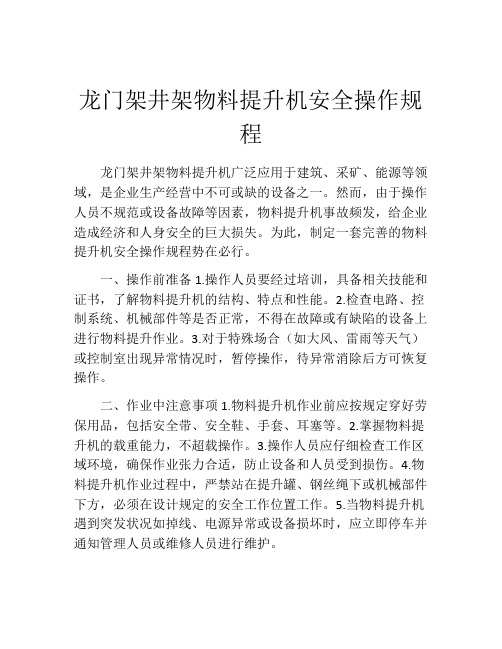 龙门架井架物料提升机安全操作规程

龙门架井架物料提升机广泛应用于建筑、采矿、能源等领域，是企业生产经营中不可或缺的设备之一。然而，由于操作人员不规范或设备故障等因素，物料提升机事故频发，给企业造成经济和人身安全的巨大损失。为此，制定一套完善的物料提升机安全操作规程势在必行。

一、操作前准备 1.操作人员要经过培训，具备相关技能和证书，了解物料提升机的结构、特点和性能。2.检查电路、控制系统、机械部件等是否正常，不得在故障或有缺陷的设备上进行物料提升作业。3.对于特殊场合（如大风、雷雨等天气）或控制室出现异常情况时，暂停操作，待异常消除后方可恢复操作。

二、作业中注意事项 1.物料提升机作业前应按规定穿好劳保用品，包括安全带、安全鞋、手套、耳塞等。2.掌握物料提升机的载重能力，不超载操作。3.操作人员应仔细检查工作区域环境，确保作业张力合适，防止设备和人员受到损伤。4.物料提升机作业过程中，严禁站在提升罐、钢丝绳下或机械部件下方，必须在设计规定的安全工作位置工作。5.当物料提升机遇到突发状况如掉线、电源异常或设备损坏时，应立即停车并通知管理人员或维修人员进行维护。